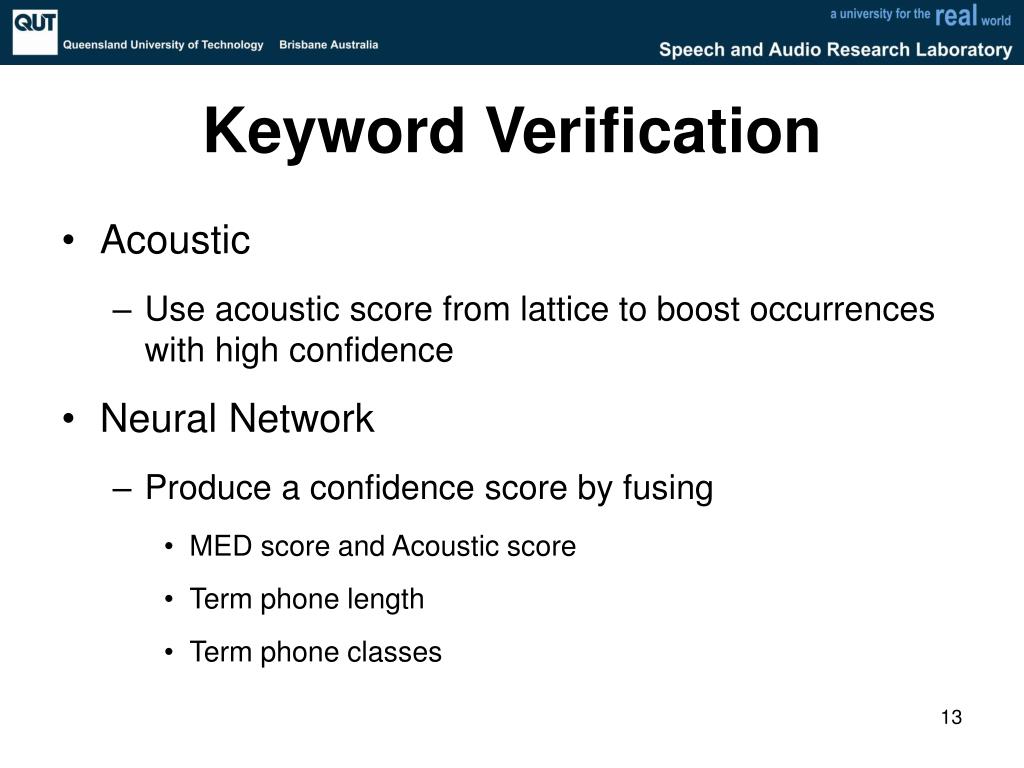 QUT
Queensland University of Technology Brisbane Australia

a university for the real world

Speech and Audio Research Laboratory

Keyword Verification

• Acoustic
– Use acoustic score from lattice to boost occurrences with high confidence
• Neural Network
– Produce a confidence score by fusing
• MED score and Acoustic score
• Term phone length
• Term phone classes

13